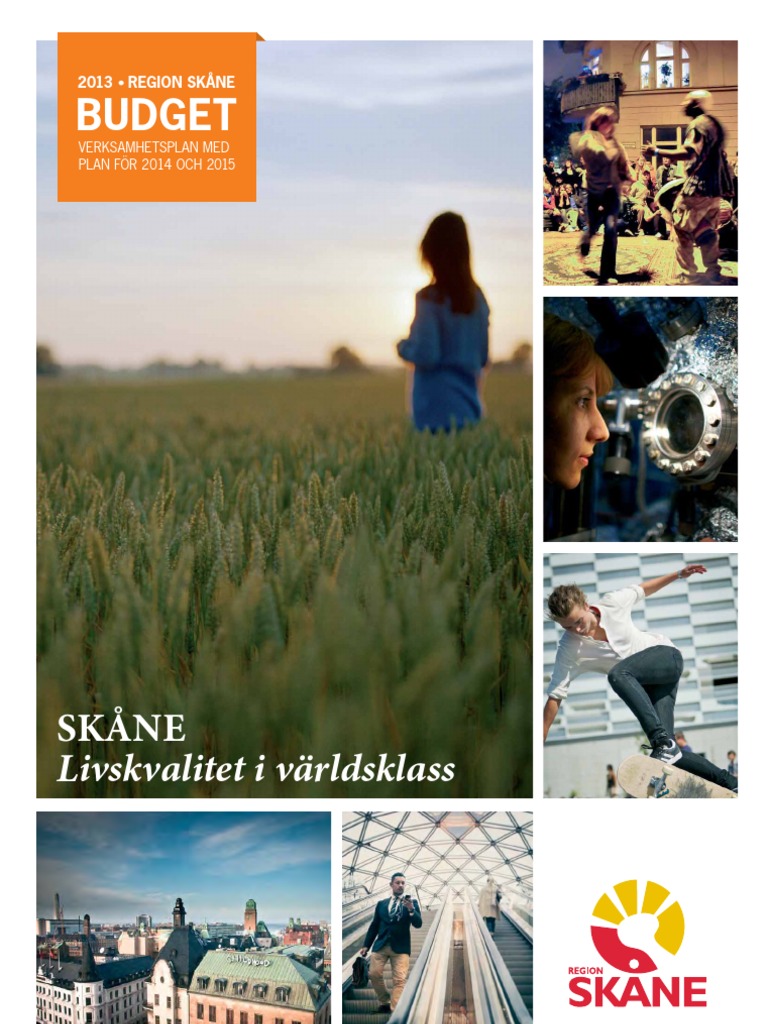 2013 • REGION SKÅNE
BUDGET
VERKSAMHETSPLAN MED PLAN FÖR 2014 OCH 2015

SKÅNE
Livskvalitet i världsklass

REGION
SKÅNE